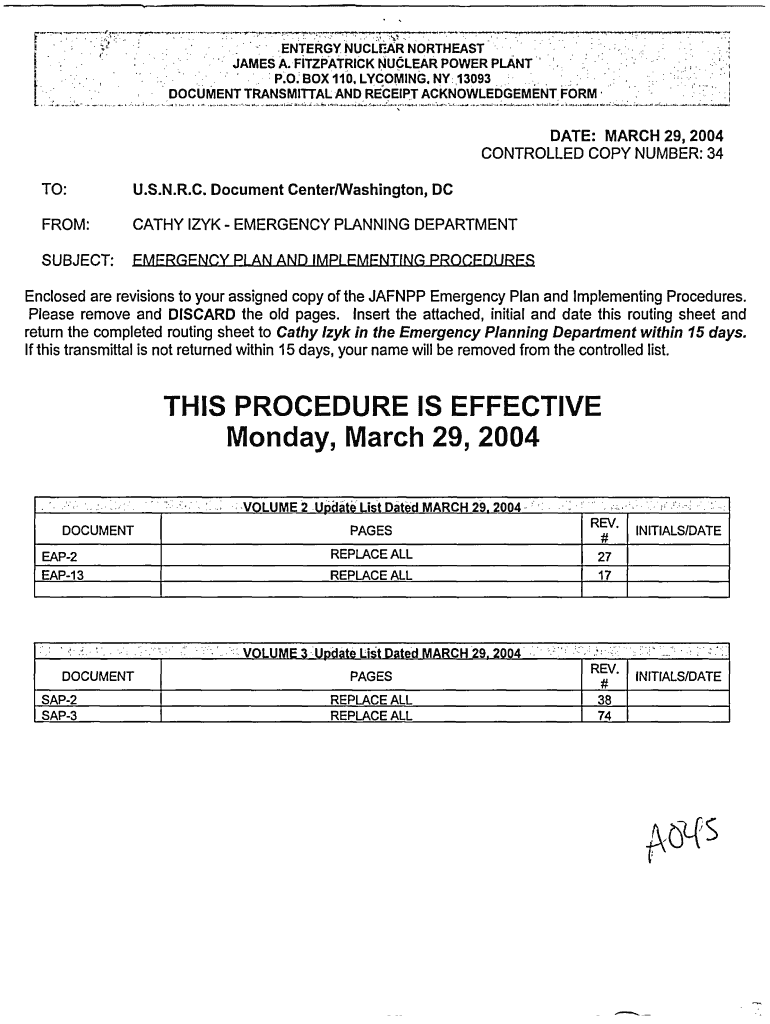 ENTERGY NUCLEAR NORTHEAST
JAMES A. FITZPATRICK NUCLEAR POWER PLANT
P.O. BOX 110, LYCOMING, NY 13093
DOCUMENT TRANSMITTAL AND RECEIPT ACKNOWLEDGEMENT FORM

DATE: MARCH 29, 2004
CONTROLLED COPY NUMBER: 34

TO: U.S.N.R.C. Document Center/Washington, DC

FROM: CATHY IZYK - EMERGENCY PLANNING DEPARTMENT

SUBJECT: EMERGENCY PLAN AND IMPLEMENTING PROCEDURES

Enclosed are revisions to your assigned copy of the JAFNPP Emergency Plan and Implementing Procedures. Please remove and DISCARD the old pages. Insert the attached, initial and date this routing sheet and return the completed routing sheet to Cathy Izyk in the Emergency Planning Department within 15 days. If this transmittal is not returned within 15 days, your name will be removed from the controlled list.

THIS PROCEDURE IS EFFECTIVE
Monday, March 29, 2004

VOLUME 2 Update List Dated MARCH 29, 2004

| DOCUMENT | PAGES | REV. # | INITIALS/DATE |
|---|---|---|---|
| EAP-2 | REPLACE ALL | 27 | |
| EAP-13 | REPLACE ALL | 17 | |
| | | | |

VOLUME 3 Update List Dated MARCH 29, 2004

| DOCUMENT | PAGES | REV. # | INITIALS/DATE |
|---|---|---|---|
| SAP-2 | REPLACE ALL | 38 | |
| SAP-3 | REPLACE ALL | 74 | |

A045